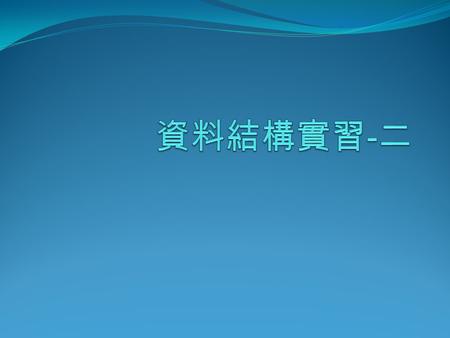 資料結構實習-二